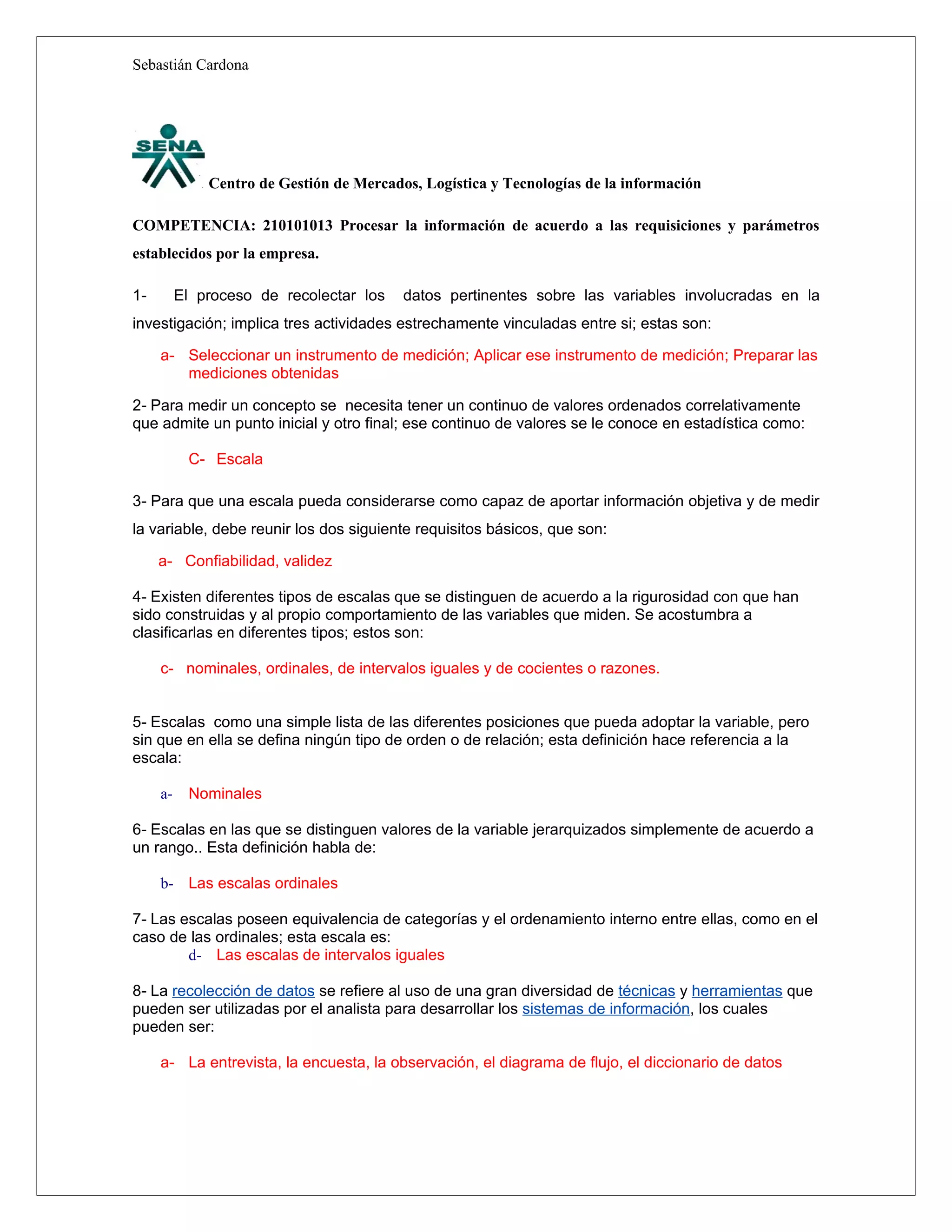 Sebastián Cardona

SENA

Centro de Gestión de Mercados, Logística y Tecnologías de la información

COMPETENCIA: 210101013 Procesar la información de acuerdo a las requisiciones y parámetros establecidos por la empresa.

1- El proceso de recolectar los datos pertinentes sobre las variables involucradas en la investigación; implica tres actividades estrechamente vinculadas entre si; estas son:

a- Seleccionar un instrumento de medición; Aplicar ese instrumento de medición; Preparar las mediciones obtenidas

2- Para medir un concepto se necesita tener un continuo de valores ordenados correlativamente que admite un punto inicial y otro final; ese continuo de valores se le conoce en estadística como:

C- Escala

3- Para que una escala pueda considerarse como capaz de aportar información objetiva y de medir la variable, debe reunir los dos siguiente requisitos básicos, que son:

a- Confiabilidad, validez

4- Existen diferentes tipos de escalas que se distinguen de acuerdo a la rigurosidad con que han sido construidas y al propio comportamiento de las variables que miden. Se acostumbra a clasificarlas en diferentes tipos; estos son:

c- nominales, ordinales, de intervalos iguales y de cocientes o razones.

5- Escalas como una simple lista de las diferentes posiciones que pueda adoptar la variable, pero sin que en ella se defina ningún tipo de orden o de relación; esta definición hace referencia a la escala:

a- Nominales

6- Escalas en las que se distinguen valores de la variable jerarquizados simplemente de acuerdo a un rango.. Esta definición habla de:

b- Las escalas ordinales

7- Las escalas poseen equivalencia de categorías y el ordenamiento interno entre ellas, como en el caso de las ordinales; esta escala es:

d- Las escalas de intervalos iguales

8- La recolección de datos se refiere al uso de una gran diversidad de técnicas y herramientas que pueden ser utilizadas por el analista para desarrollar los sistemas de información, los cuales pueden ser:

a- La entrevista, la encuesta, la observación, el diagrama de flujo, el diccionario de datos